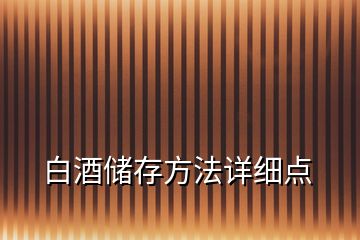 白酒储存方法详细点